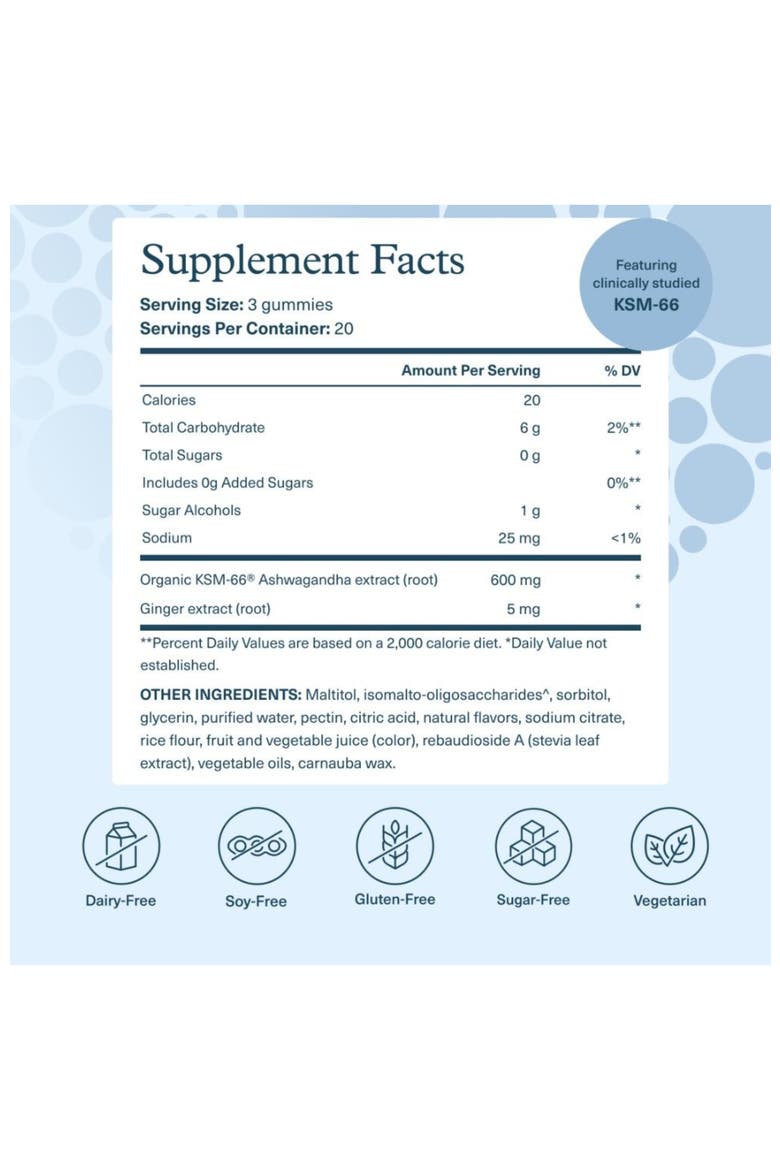 Supplement Facts

Serving Size: 3 gummies
Servings Per Container: 20

Featuring clinically studied KSM-66

| | Amount Per Serving | % DV |
|---|---|---|
| Calories | 20 | |
| Total Carbohydrate | 6 g | 2%** |
| Total Sugars | 0 g | * |
| Includes 0g Added Sugars | | 0%** |
| Sugar Alcohols | 1 g | * |
| Sodium | 25 mg | <1% |
| Organic KSM-66® Ashwagandha extract (root) | 600 mg | * |
| Ginger extract (root) | 5 mg | * |

**Percent Daily Values are based on a 2,000 calorie diet. *Daily Value not established.

OTHER INGREDIENTS: Maltitol, isomalto-oligosaccharides^, sorbitol, glycerin, purified water, pectin, citric acid, natural flavors, sodium citrate, rice flour, fruit and vegetable juice (color), rebaudioside A (stevia leaf extract), vegetable oils, carnauba wax.

Dairy-Free
Soy-Free
Gluten-Free
Sugar-Free
Vegetarian